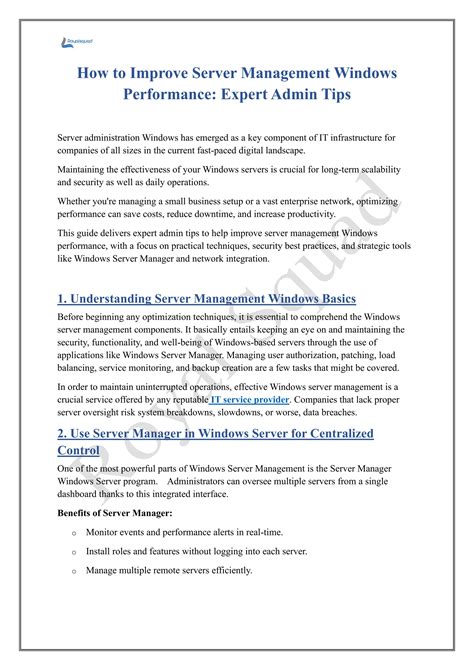 Royalsquad

How to Improve Server Management Windows Performance: Expert Admin Tips

Server administration Windows has emerged as a key component of IT infrastructure for companies of all sizes in the current fast-paced digital landscape.

Maintaining the effectiveness of your Windows servers is crucial for long-term scalability and security as well as daily operations.

Whether you're managing a small business setup or a vast enterprise network, optimizing performance can save costs, reduce downtime, and increase productivity.

This guide delivers expert admin tips to help improve server management Windows performance, with a focus on practical techniques, security best practices, and strategic tools like Windows Server Manager and network integration.

1. Understanding Server Management Windows Basics

Before beginning any optimization techniques, it is essential to comprehend the Windows server management components. It basically entails keeping an eye on and maintaining the security, functionality, and well-being of Windows-based servers through the use of applications like Windows Server Manager. Managing user authorization, patching, load balancing, service monitoring, and backup creation are a few tasks that might be covered.

In order to maintain uninterrupted operations, effective Windows server management is a crucial service offered by any reputable IT service provider. Companies that lack proper server oversight risk system breakdowns, slowdowns, or worse, data breaches.

2. Use Server Manager in Windows Server for Centralized Control

One of the most powerful parts of Windows Server Management is the Server Manager Windows Server program. Administrators can oversee multiple servers from a single dashboard thanks to this integrated interface.

Benefits of Server Manager:

o Monitor events and performance alerts in real-time.

o Install roles and features without logging into each server.

o Manage multiple remote servers efficiently.

Royalsquad